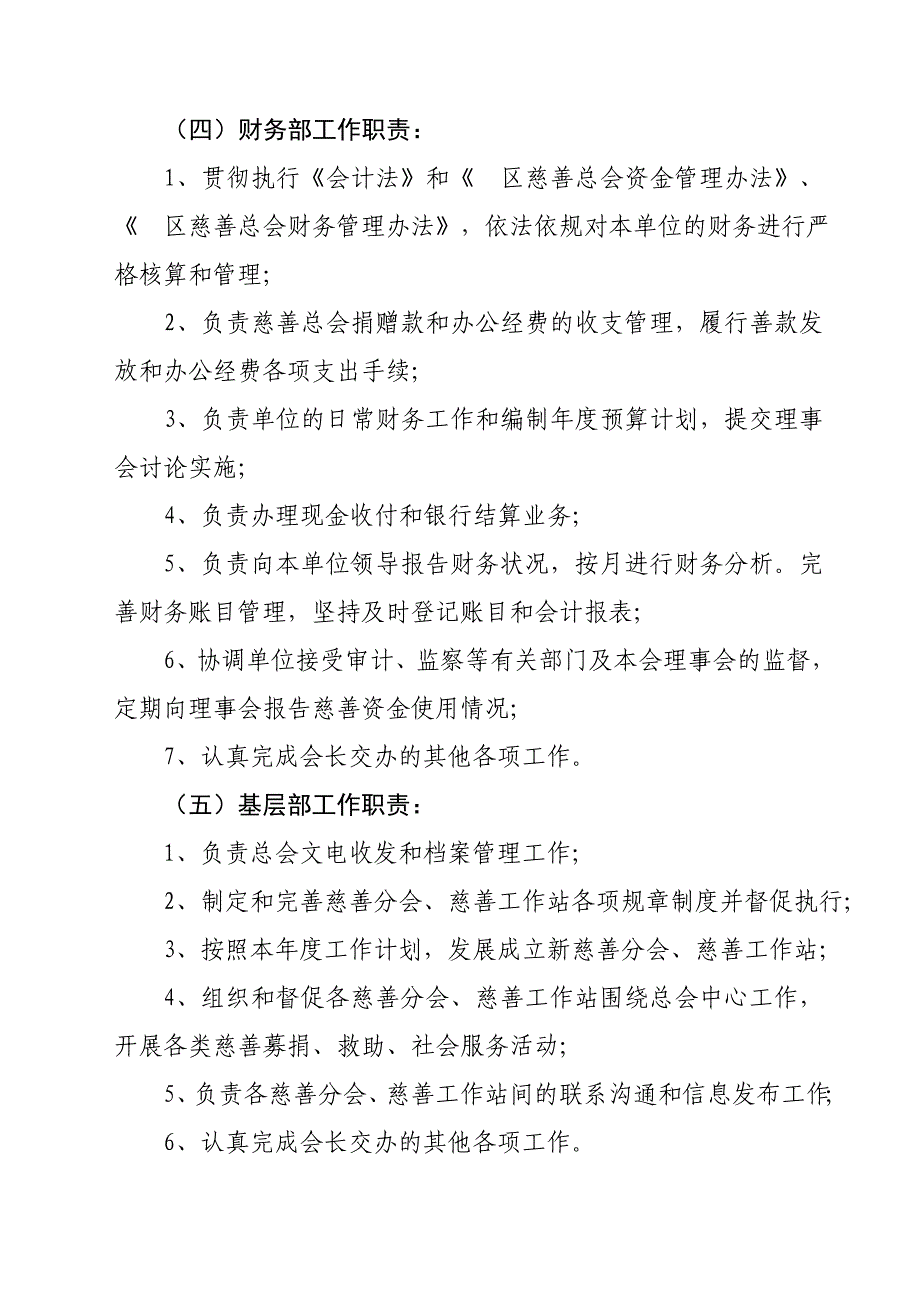 （四）财务部工作职责：

1、贯彻执行《会计法》和《 区慈善总会资金管理办法》、《 区慈善总会财务管理办法》，依法依规对本单位的财务进行严格核算和管理；

2、负责慈善总会捐赠款和办公经费的收支管理，履行善款发放和办公经费各项支出手续；

3、负责单位的日常财务工作和编制年度预算计划，提交理事会讨论实施；

4、负责办理现金收付和银行结算业务；

5、负责向本单位领导报告财务状况，按月进行财务分析。完善财务账目管理，坚持及时登记账目和会计报表；

6、协调单位接受审计、监察等有关部门及本会理事会的监督，定期向理事会报告慈善资金使用情况；

7、认真完成会长交办的其他各项工作。

（五）基层部工作职责：

1、负责总会文电收发和档案管理工作；

2、制定和完善慈善分会、慈善工作站各项规章制度并督促执行；

3、按照本年度工作计划，发展成立新慈善分会、慈善工作站；

4、组织和督促各慈善分会、慈善工作站围绕总会中心工作，开展各类慈善募捐、救助、社会服务活动；

5、负责各慈善分会、慈善工作站间的联系沟通和信息发布工作;

6、认真完成会长交办的其他各项工作。